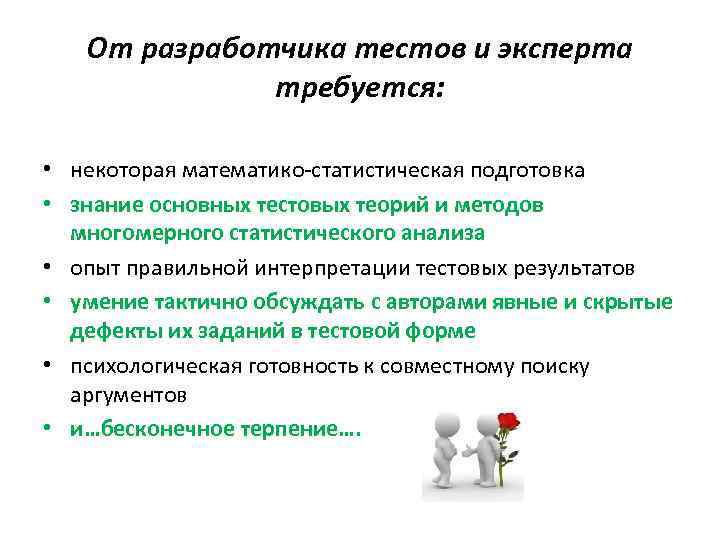 От разработчика тестов и эксперта требуется:

• некоторая математико-статистическая подготовка
• знание основных тестовых теорий и методов многомерного статистического анализа
• опыт правильной интерпретации тестовых результатов
• умение тактично обсуждать с авторами явные и скрытые дефекты их заданий в тестовой форме
• психологическая готовность к совместному поиску аргументов
• и…бесконечное терпение….